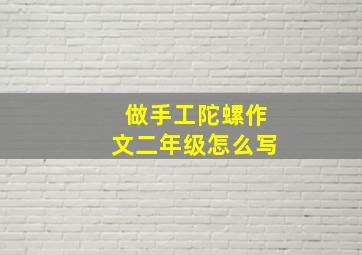 做手工陀螺作文二年级怎么写